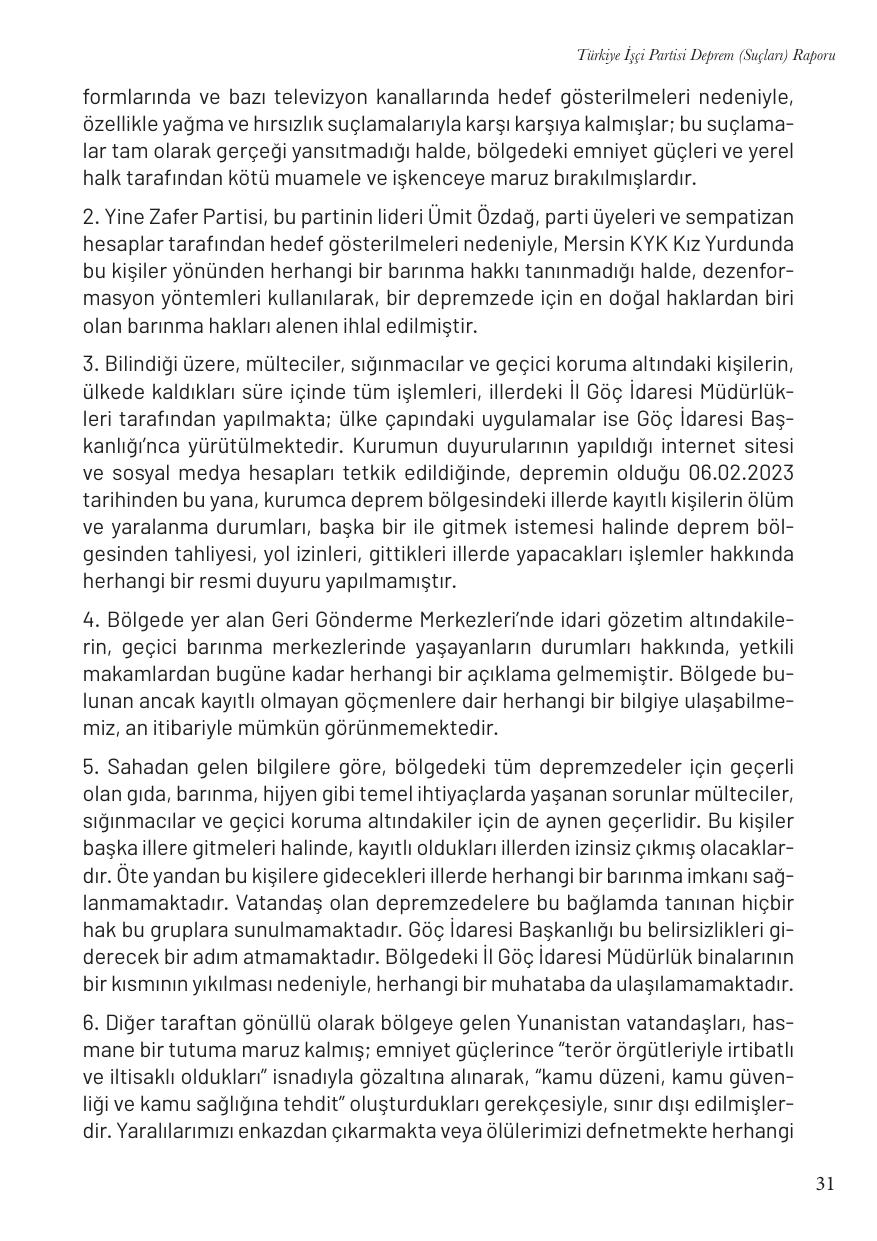 Türkiye İşçi Partisi Deprem (Suçları) Raporu

formlarında ve bazı televizyon kanallarında hedef gösterilmeleri nedeniyle, özellikle yağma ve hırsızlık suçlamalarıyla karşı karşıya kalmışlar; bu suçlamalar tam olarak gerçeği yansıtmadığı halde, bölgedeki emniyet güçleri ve yerel halk tarafından kötü muamele ve işkenceye maruz bırakılmışlardır.

2. Yine Zafer Partisi, bu partinin lideri Ümit Özdağ, parti üyeleri ve sempatizan hesaplar tarafından hedef gösterilmeleri nedeniyle, Mersin KYK Kız Yurdunda bu kişiler yönünden herhangi bir barınma hakkı tanınmadığı halde, dezenformasyon yöntemleri kullanılarak, bir depremzede için en doğal haklardan biri olan barınma hakları alenen ihlal edilmiştir.

3. Bilindiği üzere, mülteciler, sığınmacılar ve geçici koruma altındaki kişilerin, ülkede kaldıkları süre içinde tüm işlemleri, illerdeki İl Göç İdaresi Müdürlükleri tarafından yapılmakta; ülke çapındaki uygulamalar ise Göç İdaresi Başkanlığı'nca yürütülmektedir. Kurumun duyurularının yapıldığı internet sitesi ve sosyal medya hesapları tetkik edildiğinde, depremin olduğu 06.02.2023 tarihinden bu yana, kurumca deprem bölgesindeki illerde kayıtlı kişilerin ölüm ve yaralanma durumları, başka bir ile gitmek istemesi halinde deprem bölgesinden tahliyesi, yol izinleri, gittikleri illerde yapacakları işlemler hakkında herhangi bir resmi duyuru yapılmamıştır.

4. Bölgede yer alan Geri Gönderme Merkezleri'nde idari gözetim altındakilerin, geçici barınma merkezlerinde yaşayanların durumları hakkında, yetkili makamlardan bugüne kadar herhangi bir açıklama gelmemiştir. Bölgede bulunan ancak kayıtlı olmayan göçmenlere dair herhangi bir bilgiye ulaşabilmemiz, an itibariyle mümkün görünmemektedir.

5. Sahadan gelen bilgilere göre, bölgedeki tüm depremzedeler için geçerli olan gıda, barınma, hijyen gibi temel ihtiyaçlarda yaşanan sorunlar mülteciler, sığınmacılar ve geçici koruma altındakiler için de aynen geçerlidir. Bu kişiler başka illere gitmeleri halinde, kayıtlı oldukları illerden izinsiz çıkmış olacaklardır. Öte yandan bu kişilere gidecekleri illerde herhangi bir barınma imkanı sağlanmamaktadır. Vatandaş olan depremzedelere bu bağlamda tanınan hiçbir hak bu gruplara sunulmamaktadır. Göç İdaresi Başkanlığı bu belirsizlikleri giderecek bir adım atmamaktadır. Bölgedeki İl Göç İdaresi Müdürlük binalarının bir kısmının yıkılması nedeniyle, herhangi bir muhataba da ulaşılamamaktadır.

6. Diğer taraftan gönüllü olarak bölgeye gelen Yunanistan vatandaşları, hasmane bir tutuma maruz kalmış; emniyet güçlerince "terör örgütleriyle irtibatlı ve iltisaklı oldukları" isnadıyla gözaltına alınarak, "kamu düzeni, kamu güvenliği ve kamu sağlığına tehdit" oluşturdukları gerekçesiyle, sınır dışı edilmişlerdir. Yaralılarımızı enkazdan çıkarmakta veya ölülerimizi defnetmekte herhangi

31